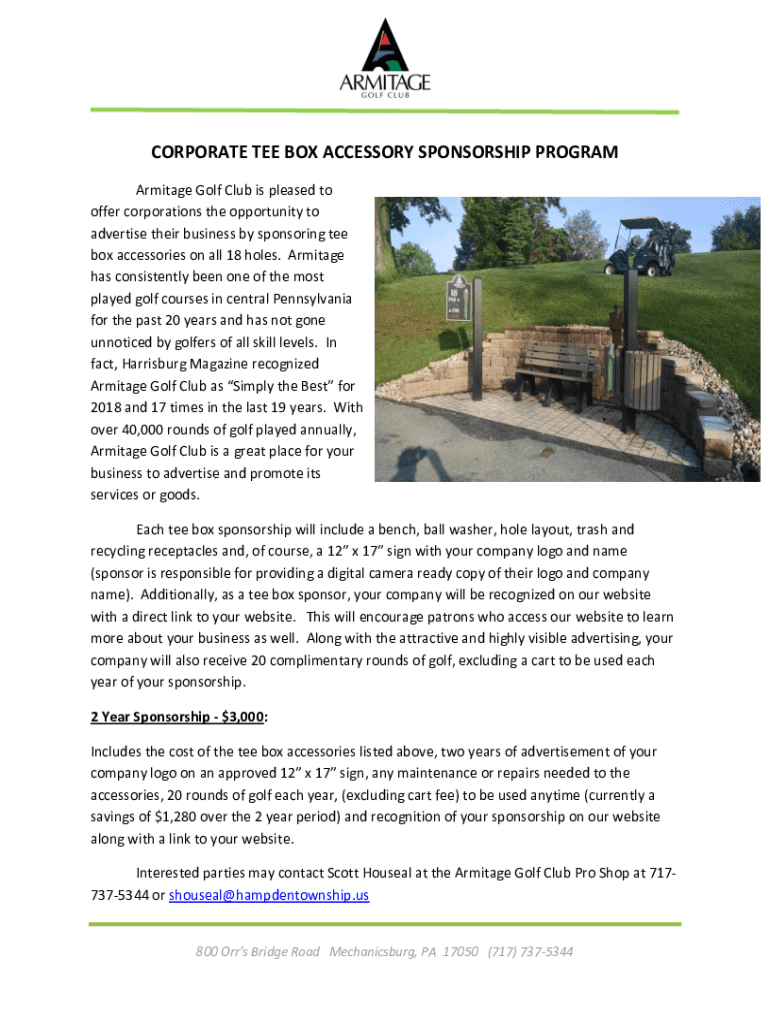 ARMITAGE
GOLF CLUB

CORPORATE TEE BOX ACCESSORY SPONSORSHIP PROGRAM

Armitage Golf Club is pleased to offer corporations the opportunity to advertise their business by sponsoring tee box accessories on all 18 holes. Armitage has consistently been one of the most played golf courses in central Pennsylvania for the past 20 years and has not gone unnoticed by golfers of all skill levels. In fact, Harrisburg Magazine recognized Armitage Golf Club as "Simply the Best" for 2018 and 17 times in the last 19 years. With over 40,000 rounds of golf played annually, Armitage Golf Club is a great place for your business to advertise and promote its services or goods.

Each tee box sponsorship will include a bench, ball washer, hole layout, trash and recycling receptacles and, of course, a 12" x 17" sign with your company logo and name (sponsor is responsible for providing a digital camera ready copy of their logo and company name). Additionally, as a tee box sponsor, your company will be recognized on our website with a direct link to your website. This will encourage patrons who access our website to learn more about your business as well. Along with the attractive and highly visible advertising, your company will also receive 20 complimentary rounds of golf, excluding a cart to be used each year of your sponsorship.

2 Year Sponsorship - $3,000:

Includes the cost of the tee box accessories listed above, two years of advertisement of your company logo on an approved 12" x 17" sign, any maintenance or repairs needed to the accessories, 20 rounds of golf each year, (excluding cart fee) to be used anytime (currently a savings of $1,280 over the 2 year period) and recognition of your sponsorship on our website along with a link to your website.

Interested parties may contact Scott Houseal at the Armitage Golf Club Pro Shop at 717-737-5344 or shouseal@hampdentownship.us

800 Orr's Bridge Road Mechanicsburg, PA 17050 (717) 737-5344